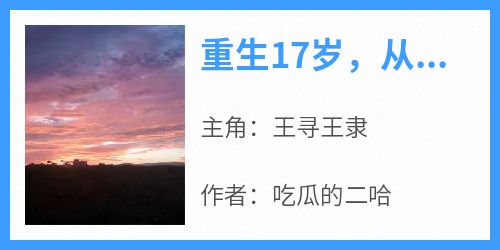 重生17岁，从...

主角：王寻王隶

作者：吃瓜的二哈